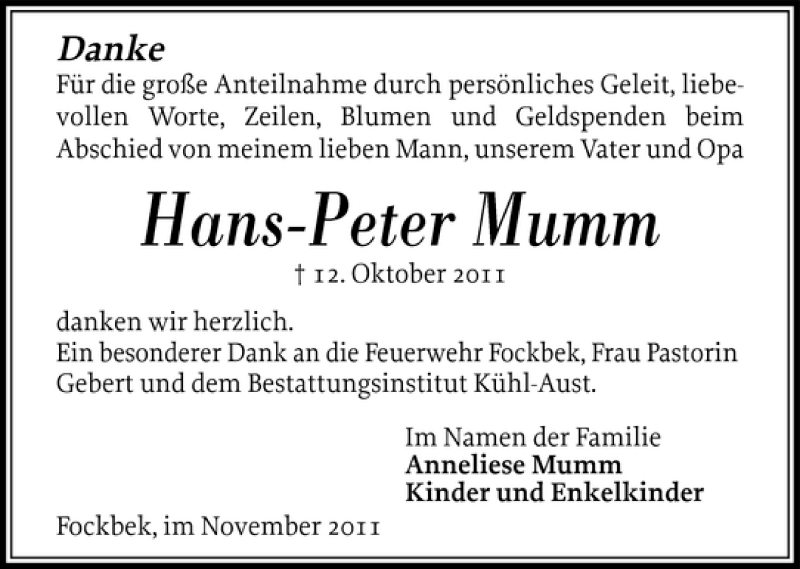 Danke
Für die große Anteilnahme durch persönliches Geleit, liebevollen Worte, Zeilen, Blumen und Geldspenden beim Abschied von meinem lieben Mann, unserem Vater und Opa

Hans-Peter Mumm
† 12. Oktober 2011

danken wir herzlich.
Ein besonderer Dank an die Feuerwehr Fockbek, Frau Pastorin Gebert und dem Bestattungsinstitut Kühl-Aust.

Im Namen der Familie
Anneliese Mumm
Kinder und Enkelkinder

Fockbek, im November 2011